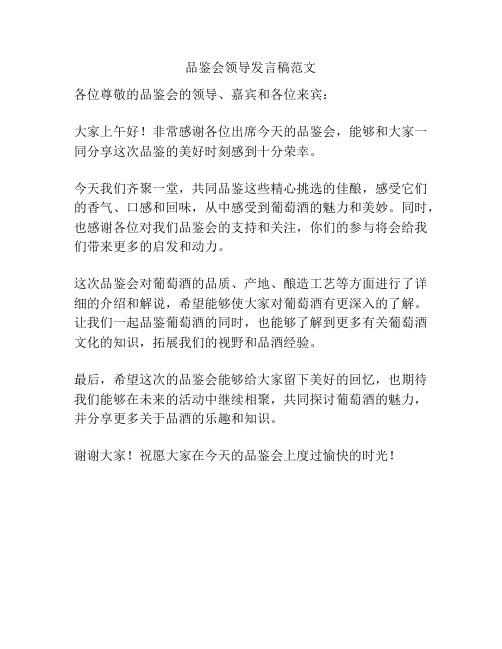 品鉴会领导发言稿范文

各位尊敬的品鉴会的领导、嘉宾和各位来宾：

大家上午好！非常感谢各位出席今天的品鉴会，能够和大家一同分享这次品鉴的美好时刻感到十分荣幸。

今天我们齐聚一堂，共同品鉴这些精心挑选的佳酿，感受它们的香气、口感和回味，从中感受到葡萄酒的魅力和美妙。同时，也感谢各位对我们品鉴会的支持和关注，你们的参与将会给我们带来更多的启发和动力。

这次品鉴会对葡萄酒的品质、产地、酿造工艺等方面进行了详细的介绍和解说，希望能够使大家对葡萄酒有更深入的了解。让我们一起品鉴葡萄酒的同时，也能够了解到更多有关葡萄酒文化的知识，拓展我们的视野和品酒经验。

最后，希望这次的品鉴会能够给大家留下美好的回忆，也期待我们能够在未来的活动中继续相聚，共同探讨葡萄酒的魅力，并分享更多关于品酒的乐趣和知识。

谢谢大家！祝愿大家在今天的品鉴会上度过愉快的时光！